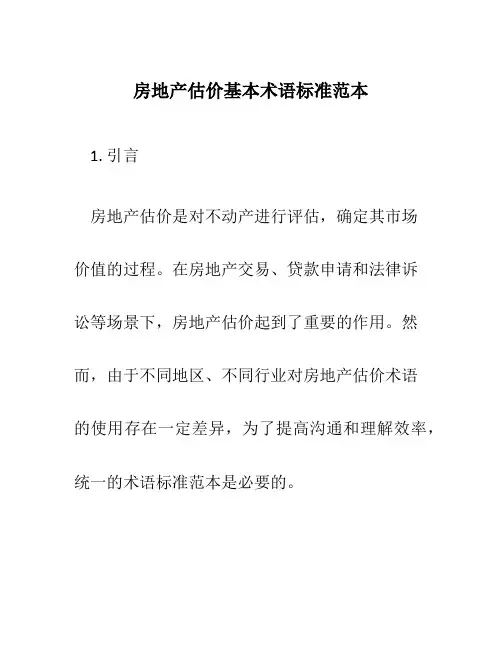 房地产估价基本术语标准范本

1. 引言

房地产估价是对不动产进行评估，确定其市场价值的过程。在房地产交易、贷款申请和法律诉讼等场景下，房地产估价起到了重要的作用。然而，由于不同地区、不同行业对房地产估价术语的使用存在一定差异，为了提高沟通和理解效率，统一的术语标准范本是必要的。